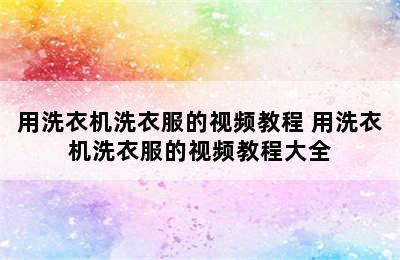 用洗衣机洗衣服的视频教程 用洗衣机洗衣服的视频教程大全